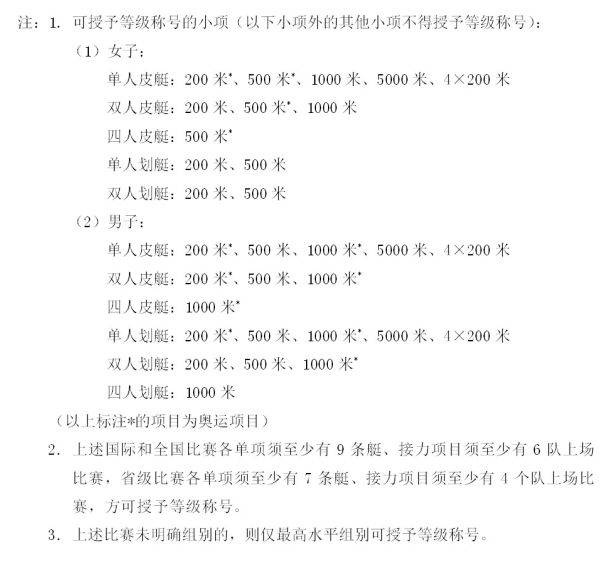 注：1. 可授予等级称号的小项（以下小项外的其他小项不得授予等级称号）：

（1）女子：

单人皮艇：200 米*、500 米*、1000 米、5000 米、4×200 米

双人皮艇：200 米、500 米*、1000 米

四人皮艇：500 米*

单人划艇：200 米、500 米

双人划艇：200 米、500 米

（2）男子：

单人皮艇：200 米*、500 米、1000 米*、5000 米、4×200 米

双人皮艇：200 米*、500 米、1000 米*

四人皮艇：1000 米*

单人划艇：200 米*、500 米、1000 米*、5000 米、4×200 米

双人划艇：200 米、500 米、1000 米*

四人划艇：1000 米

（以上标注*的项目为奥运项目）

2. 上述国际和全国比赛各单项须至少有 9 条艇、接力项目须至少有 6 队上场比赛，省级比赛各单项须至少有 7 条艇、接力项目须至少有 4 个队上场比赛，方可授予等级称号。

3. 上述比赛未明确组别的，则仅最高水平组别可授予等级称号。